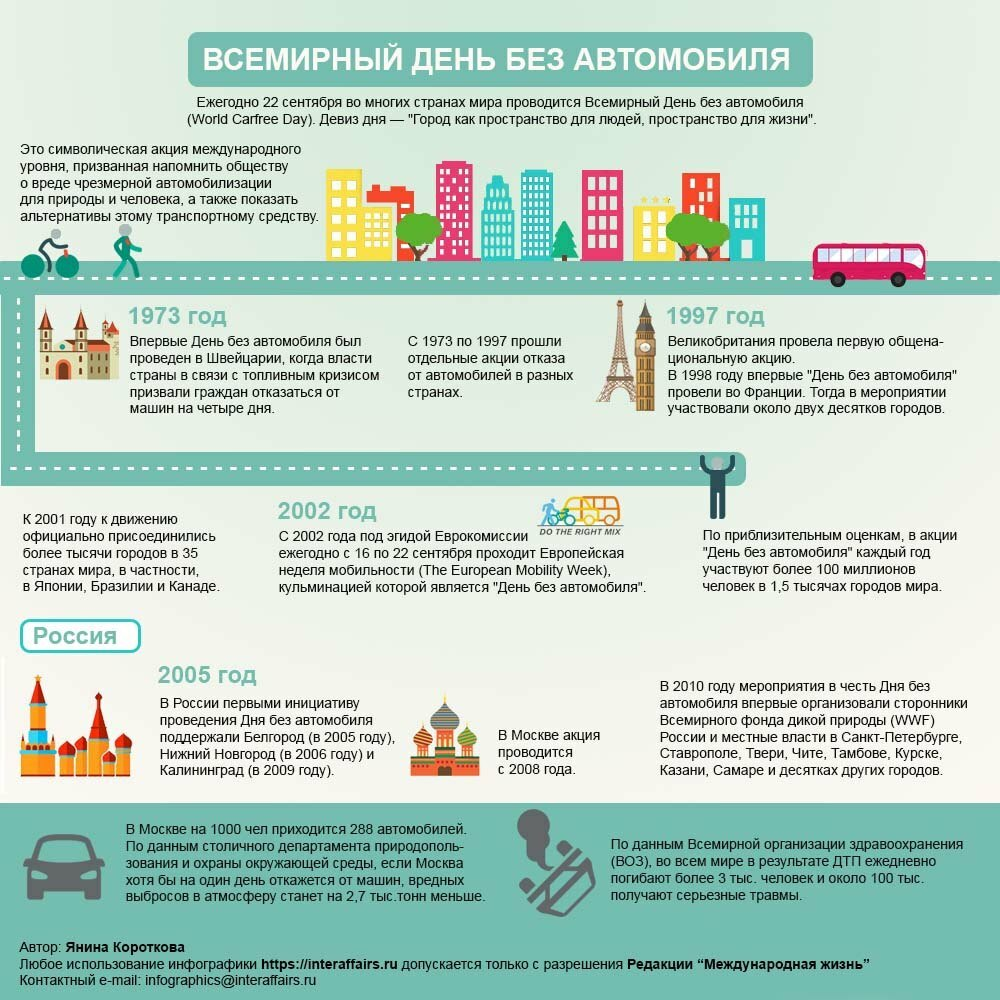 ВСЕМИРНЫЙ ДЕНЬ БЕЗ АВТОМОБИЛЯ

Ежегодно 22 сентября во многих странах мира проводится Всемирный День без автомобиля (World Carfree Day). Девиз дня — "Город как пространство для людей, пространство для жизни".

Это символическая акция международного уровня, призванная напомнить обществу о вреде чрезмерной автомобилизации для природы и человека, а также показать альтернативы этому транспортному средству.

1973 год

Впервые День без автомобиля был проведен в Швейцарии, когда власти страны в связи с топливным кризисом призвали граждан отказаться от машин на четыре дня.

С 1973 по 1997 прошли отдельные акции отказа от автомобилей в разных странах.

1997 год

Великобритания провела первую общенациональную акцию.
В 1998 году впервые "День без автомобиля" провели во Франции. Тогда в мероприятии участвовали около двух десятков городов.

К 2001 году к движению официально присоединились более тысячи городов в 35 странах мира, в частности, в Японии, Бразилии и Канаде.

2002 год

DO THE RIGHT MIX

С 2002 года под эгидой Еврокомиссии ежегодно с 16 по 22 сентября проходит Европейская неделя мобильности (The European Mobility Week), кульминацией которой является "День без автомобиля".

По приблизительным оценкам, в акции "День без автомобиля" каждый год участвуют более 100 миллионов человек в 1,5 тысячах городов мира.

Россия

2005 год

В России первыми инициативу проведения Дня без автомобиля поддержали Белгород (в 2005 году), Нижний Новгород (в 2006 году) и Калининград (в 2009 году).

В Москве акция проводится с 2008 года.

В 2010 году мероприятия в честь Дня без автомобиля впервые организовали сторонники Всемирного фонда дикой природы (WWF) России и местные власти в Санкт-Петербурге, Ставрополе, Твери, Чите, Тамбове, Курске, Казани, Самаре и десятках других городов.

В Москве на 1000 чел приходится 288 автомобилей. По данным столичного департамента природопользования и охраны окружающей среды, если Москва хотя бы на один день откажется от машин, вредных выбросов в атмосферу станет на 2,7 тыс.тонн меньше.

По данным Всемирной организации здравоохранения (ВОЗ), во всем мире в результате ДТП ежедневно погибают более 3 тыс. человек и около 100 тыс. получают серьезные травмы.

Автор: Янина Короткова
Любое использование инфографики https://interaffairs.ru допускается только с разрешения Редакции "Международная жизнь"
Контактный e-mail: infographics@interaffairs.ru